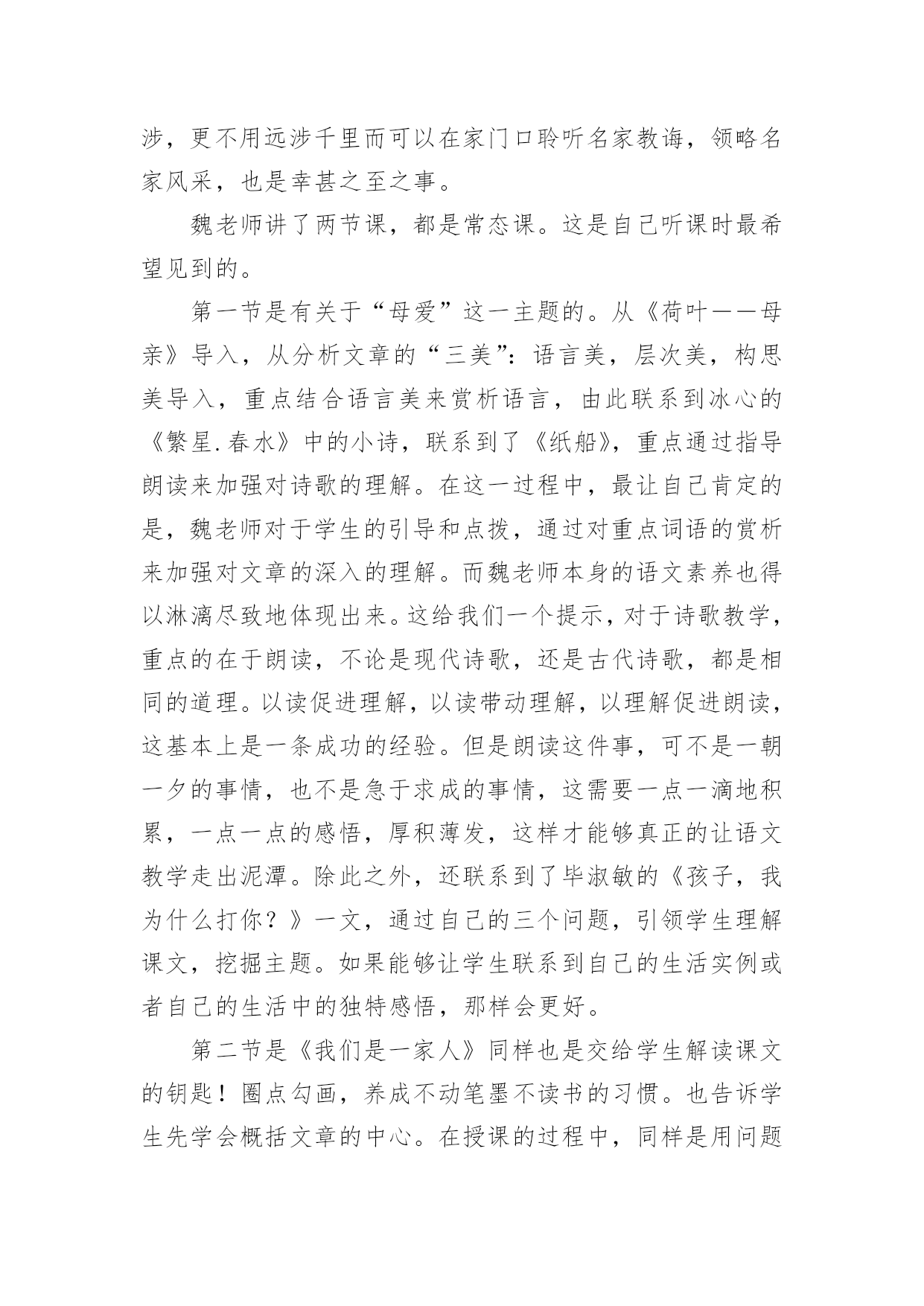 涉，更不用远涉千里而可以在家门口聆听名家教诲，领略名家风采，也是幸甚之至之事。

魏老师讲了两节课，都是常态课。这是自己听课时最希望见到的。

第一节是有关于“母爱”这一主题的。从《荷叶——母亲》导入，从分析文章的“三美”：语言美，层次美，构思美导入，重点结合语言美来赏析语言，由此联系到冰心的《繁星.春水》中的小诗，联系到了《纸船》，重点通过指导朗读来加强对诗歌的理解。在这一过程中，最让自己肯定的是，魏老师对于学生的引导和点拨，通过对重点词语的赏析来加强对文章的深入的理解。而魏老师本身的语文素养也得以淋漓尽致地体现出来。这给我们一个提示，对于诗歌教学，重点的在于朗读，不论是现代诗歌，还是古代诗歌，都是相同的道理。以读促进理解，以读带动理解，以理解促进朗读，这基本上是一条成功的经验。但是朗读这件事，可不是一朝一夕的事情，也不是急于求成的事情，这需要一点一滴地积累，一点一点的感悟，厚积薄发，这样才能够真正的让语文教学走出泥潭。除此之外，还联系到了毕淑敏的《孩子，我为什么打你？》一文，通过自己的三个问题，引领学生理解课文，挖掘主题。如果能够让学生联系到自己的生活实例或者自己的生活中的独特感悟，那样会更好。

第二节是《我们是一家人》同样也是交给学生解读课文的钥匙！圈点勾画，养成不动笔墨不读书的习惯。也告诉学生先学会概括文章的中心。在授课的过程中，同样是用问题